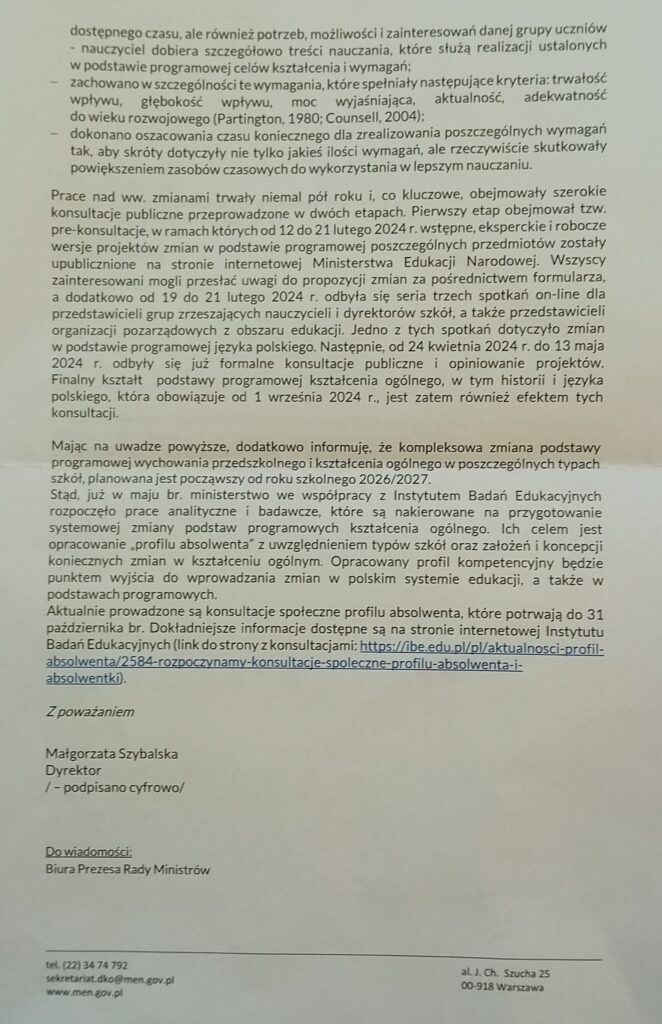 dostępnego czasu, ale również potrzeb, możliwości i zainteresowań danej grupy uczniów - nauczyciel dobiera szczegółowo treści nauczania, które służą realizacji ustalonych w podstawie programowej celów kształcenia i wymagań;
– zachowano w szczególności te wymagania, które spełniały następujące kryteria: trwałość wpływu, głębokość wpływu, moc wyjaśniająca, aktualność, adekwatność do wieku rozwojowego (Partington, 1980; Counsell, 2004);
– dokonano oszacowania czasu koniecznego dla zrealizowania poszczególnych wymagań tak, aby skróty dotyczyły nie tylko jakieś ilości wymagań, ale rzeczywiście skutkowały powiększeniem zasobów czasowych do wykorzystania w lepszym nauczaniu.

Prace nad ww. zmianami trwały niemal pół roku i, co kluczowe, obejmowały szerokie konsultacje publiczne przeprowadzone w dwóch etapach. Pierwszy etap obejmował tzw. pre-konsultacje, w ramach których od 12 do 21 lutego 2024 r. wstępne, eksperckie i robocze wersje projektów zmian w podstawie programowej poszczególnych przedmiotów zostały upublicznione na stronie internetowej Ministerstwa Edukacji Narodowej. Wszyscy zainteresowani mogli przesłać uwagi do propozycji zmian za pośrednictwem formularza, a dodatkowo od 19 do 21 lutego 2024 r. odbyła się seria trzech spotkań on-line dla przedstawicieli grup zrzeszających nauczycieli i dyrektorów szkół, a także przedstawicieli organizacji pozarządowych z obszaru edukacji. Jedno z tych spotkań dotyczyło zmian w podstawie programowej języka polskiego. Następnie, od 24 kwietnia 2024 r. do 13 maja 2024 r. odbyły się już formalne konsultacje publiczne i opiniowanie projektów. Finalny kształt podstawy programowej kształcenia ogólnego, w tym historii i języka polskiego, która obowiązuje od 1 września 2024 r., jest zatem również efektem tych konsultacji.

Mając na uwadze powyższe, dodatkowo informuję, że kompleksowa zmiana podstawy programowej wychowania przedszkolnego i kształcenia ogólnego w poszczególnych typach szkół, planowana jest począwszy od roku szkolnego 2026/2027.
Stąd, już w maju br. ministerstwo we współpracy z Instytutem Badań Edukacyjnych rozpoczęło prace analityczne i badawcze, które są nakierowane na przygotowanie systemowej zmiany podstaw programowych kształcenia ogólnego. Ich celem jest opracowanie „profilu absolwenta" z uwzględnieniem typów szkół oraz założeń i koncepcji koniecznych zmian w kształceniu ogólnym. Opracowany profil kompetencyjny będzie punktem wyjścia do wprowadzania zmian w polskim systemie edukacji, a także w podstawach programowych.
Aktualnie prowadzone są konsultacje społeczne profilu absolwenta, które potrwają do 31 października br. Dokładniejsze informacje dostępne są na stronie internetowej Instytutu Badań Edukacyjnych (link do strony z konsultacjami: https://ibe.edu.pl/pl/aktualnosci-profil-absolwenta/2584-rozpoczynamy-konsultacje-spoleczne-profilu-absolwenta-i-absolwentki).

Z poważaniem

Małgorzata Szybalska
Dyrektor
/ – podpisano cyfrowo/

Do wiadomości:
Biura Prezesa Rady Ministrów

tel. (22) 34 74 792
sekretariat.dko@men.gov.pl
www.men.gov.pl

al. J. Ch. Szucha 25
00-918 Warszawa